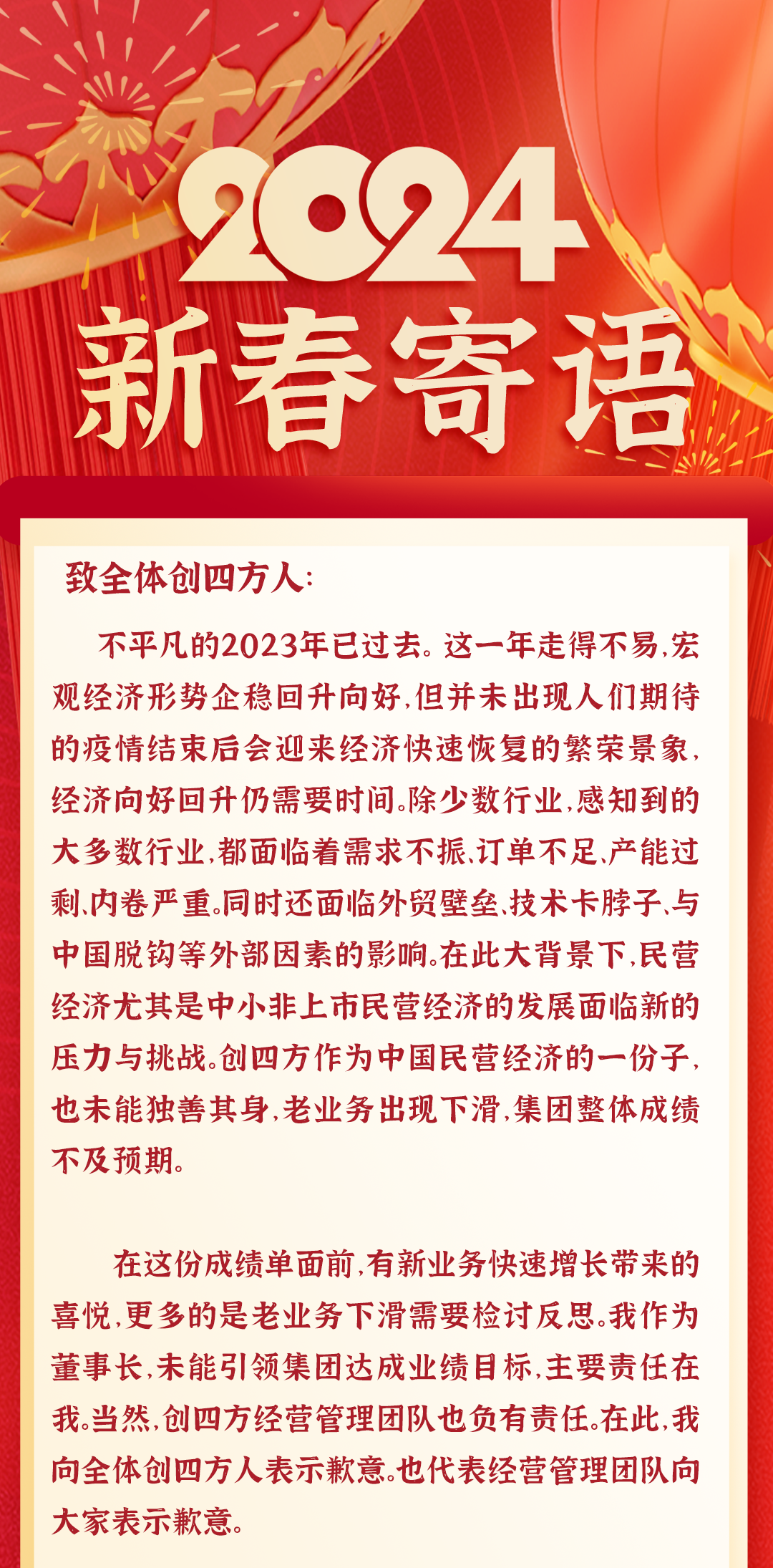 2024
新春寄语

致全体创四方人：

不平凡的2023年已过去。这一年走得不易，宏观经济形势企稳回升向好，但并未出现人们期待的疫情结束后会迎来经济快速恢复的繁荣景象，经济向好回升仍需要时间。除少数行业，感知到的大多数行业，都面临着需求不振、订单不足、产能过剩、内卷严重。同时还面临外贸壁垒、技术卡脖子、与中国脱钩等外部因素的影响。在此大背景下，民营经济尤其是中小非上市民营经济的发展面临新的压力与挑战。创四方作为中国民营经济的一份子，也未能独善其身，老业务出现下滑，集团整体成绩不及预期。

在这份成绩单面前，有新业务快速增长带来的喜悦，更多的是老业务下滑需要检讨反思。我作为董事长，未能引领集团达成业绩目标，主要责任在我。当然，创四方经营管理团队也负有责任。在此，我向全体创四方人表示歉意。也代表经营管理团队向大家表示歉意。